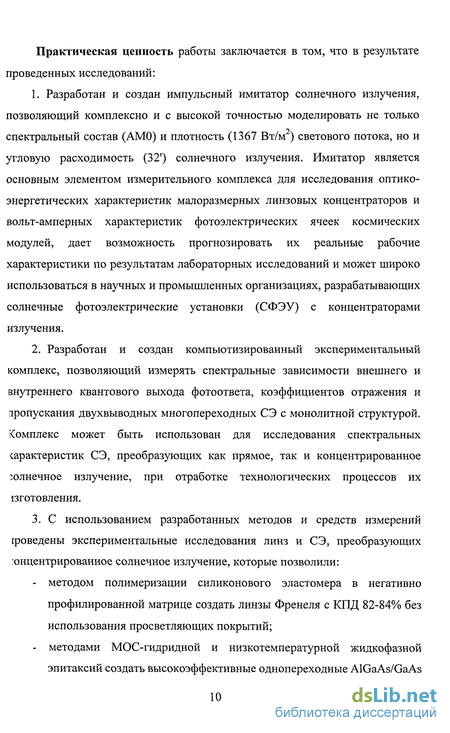 **Практическая ценность** работы заключается в том, что в результате проведенных исследований:

1. Разработан и создан импульсный имитатор солнечного излучения, позволяющий комплексно и с высокой точностью моделировать не только спектральный состав (АМ0) и плотность (1367 Вт/м$^2$) светового потока, но и угловую расходимость (32') солнечного излучения. Имитатор является основным элементом измерительного комплекса для исследования оптико-энергетических характеристик малоразмерных линзовых концентраторов и вольт-амперных характеристик фотоэлектрических ячеек космических модулей, дает возможность прогнозировать их реальные рабочие характеристики по результатам лабораторных исследований и может широко использоваться в научных и промышленных организациях, разрабатывающих солнечные фотоэлектрические установки (СФЭУ) с концентраторами излучения.

2. Разработан и создан компьютизированный экспериментальный комплекс, позволяющий измерять спектральные зависимости внешнего и внутреннего квантового выхода фотоответа, коэффициентов отражения и пропускания двухвыводных многопереходных СЭ с монолитной структурой. Комплекс может быть использован для исследования спектральных характеристик СЭ, преобразующих как прямое, так и концентрированное солнечное излучение, при отработке технологических процессов их изготовления.

3. С использованием разработанных методов и средств измерений проведены экспериментальные исследования линз и СЭ, преобразующих концентрированное солнечное излучение, которые позволили:

- методом полимеризации силиконового эластомера в негативно профилированной матрице создать линзы Френеля с КПД 82-84% без использования просветляющих покрытий;

- методами МОС-гидридной и низкотемпературной жидкофазной эпитаксий создать высокоэффективные однопереходные AlGaAs/GaAs

10

dsLib.net
библиотека диссертаций